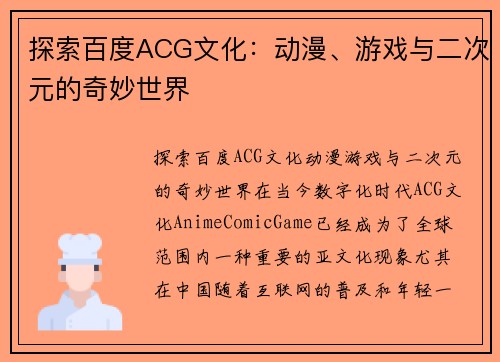 探索百度ACG文化：动漫、游戏与二次元的奇妙世界

探索百度ACG文化动漫游戏与二次元的奇妙世界在当今数字化时代ACG文化AnimeComicGame已经成为了全球范围内一种重要的亚文化现象尤其在中国随着互联网的普及和年轻一